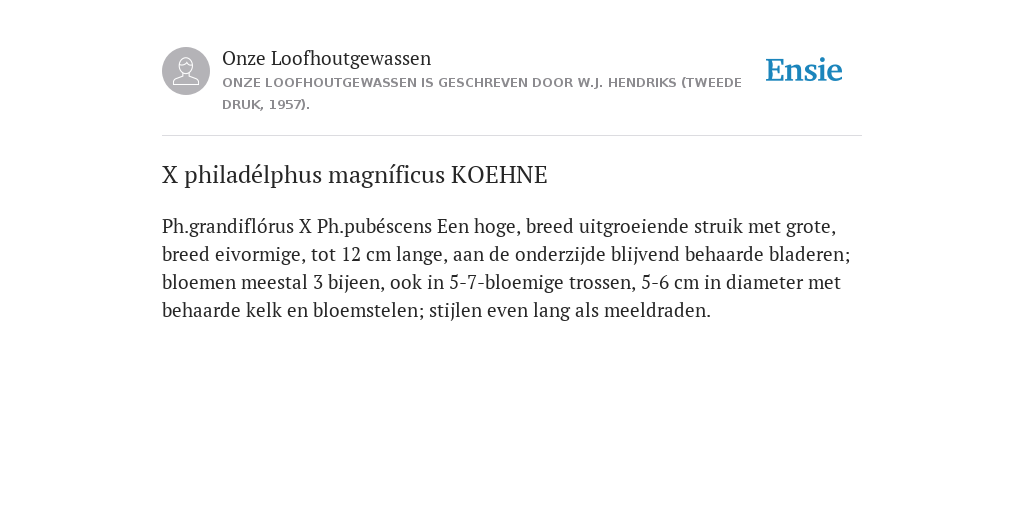 Onze Loofhoutgewassen
ONZE LOOFHOUTGEWASSEN IS GESCHREVEN DOOR W.J. HENDRIKS (TWEEDE DRUK, 1957).

Ensie

X philadélphus magníficus KOEHNE

Ph.grandiflórus X Ph.pubéscens Een hoge, breed uitgroeiende struik met grote, breed eivormige, tot 12 cm lange, aan de onderzijde blijvend behaarde bladeren; bloemen meestal 3 bijeen, ook in 5-7-bloemige trossen, 5-6 cm in diameter met behaarde kelk en bloemstelen; stijlen even lang als meeldraden.